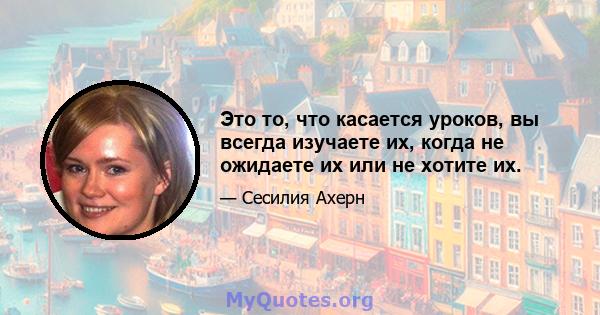 Это то, что касается уроков, вы всегда изучаете их, когда не ожидаете их или не хотите их.

— Сесилия Ахерн

MyQuotes.org